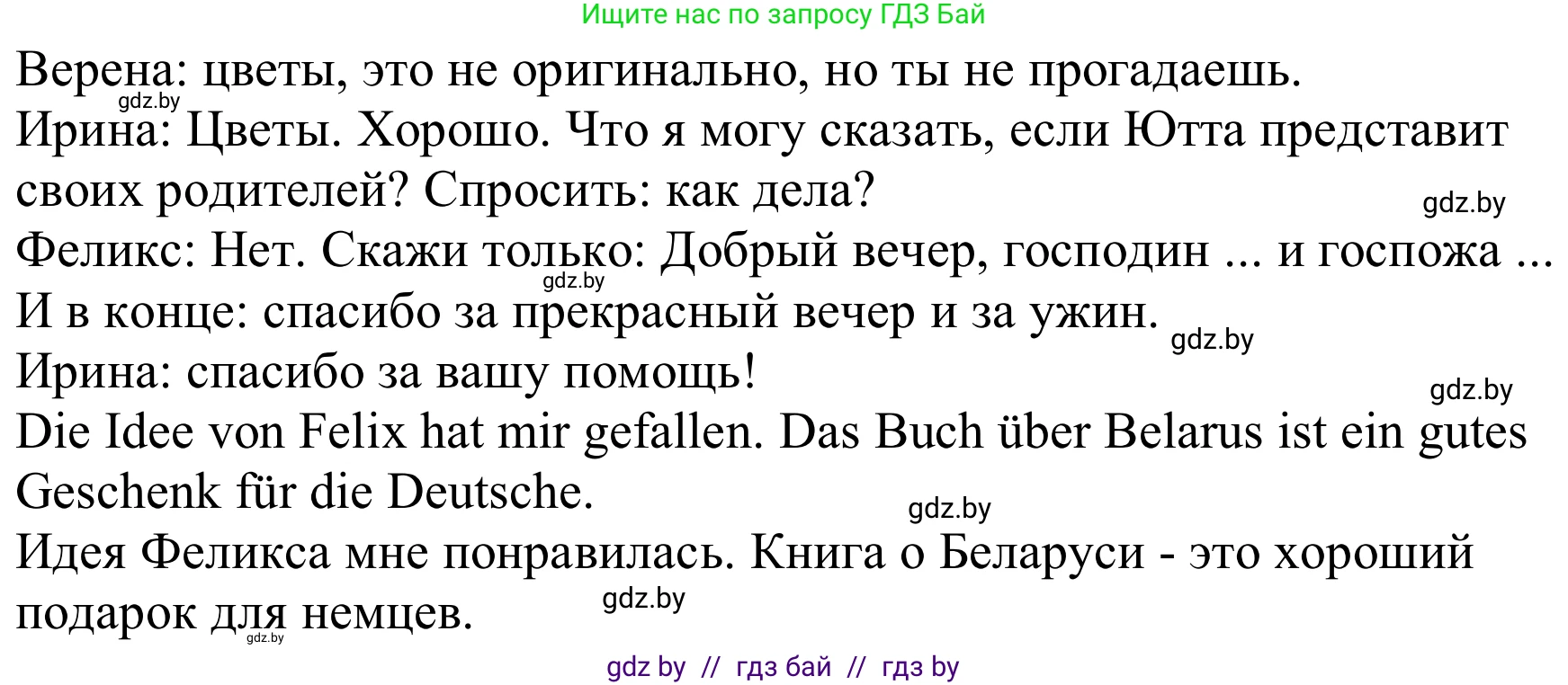 Ищите нас по запросу ГДЗ Бай

Верена: цветы, это не оригинально, но ты не прогадаешь.
gdz.by
Ирина: Цветы. Хорошо. Что я могу сказать, если Ютта представит своих родителей? Спросить: как дела?
gdz.by
Феликс: Нет. Скажи только: Добрый вечер, господин ... и госпожа ...
gdz.by
И в конце: спасибо за прекрасный вечер и за ужин.
gdz.by
Ирина: спасибо за вашу помощь!
gdz.by
Die Idee von Felix hat mir gefallen. Das Buch über Belarus ist ein gutes Geschenk für die Deutsche.
gdz.by
Идея Феликса мне понравилась. Книга о Беларуси - это хороший подарок для немцев.
gdz.by
gdz.by

gdz by // гдз бай // гдз by